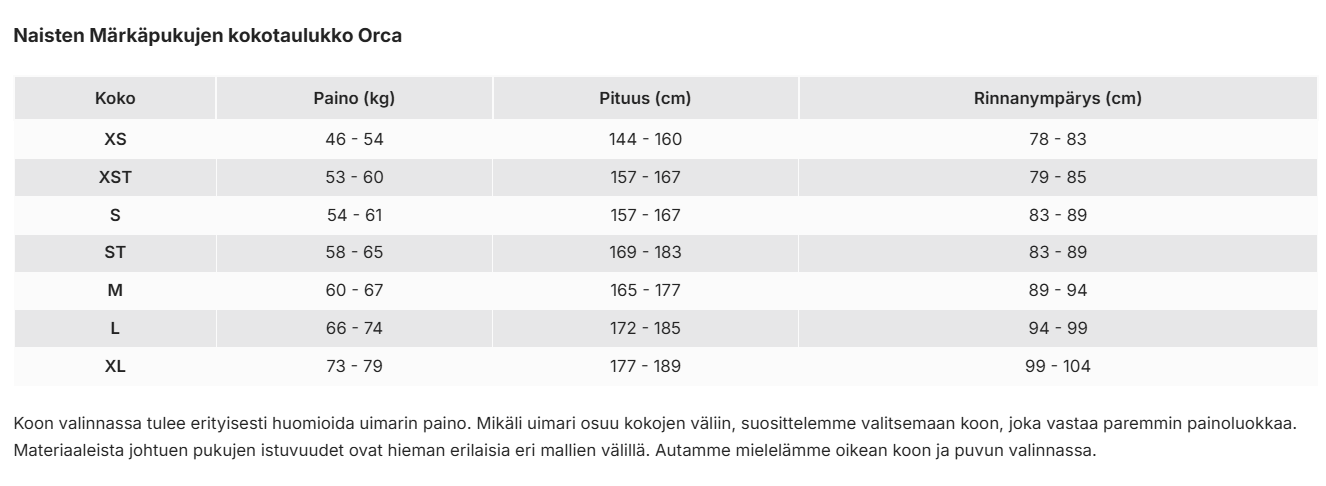 Naisten Märkäpukujen kokotaulukko Orca

| Koko | Paino (kg) | Pituus (cm) | Rinnanympärys (cm) |
|---|---|---|---|
| XS | 46 - 54 | 144 - 160 | 78 - 83 |
| XST | 53 - 60 | 157 - 167 | 79 - 85 |
| S | 54 - 61 | 157 - 167 | 83 - 89 |
| ST | 58 - 65 | 169 - 183 | 83 - 89 |
| M | 60 - 67 | 165 - 177 | 89 - 94 |
| L | 66 - 74 | 172 - 185 | 94 - 99 |
| XL | 73 - 79 | 177 - 189 | 99 - 104 |

Koon valinnassa tulee erityisesti huomioida uimarin paino. Mikäli uimari osuu kokojen väliin, suosittelemme valitsemaan koon, joka vastaa paremmin painoluokkaa. Materiaaleista johtuen pukujen istuvuudet ovat hieman erilaisia eri mallien välillä. Autamme mielelämme oikean koon ja puvun valinnassa.